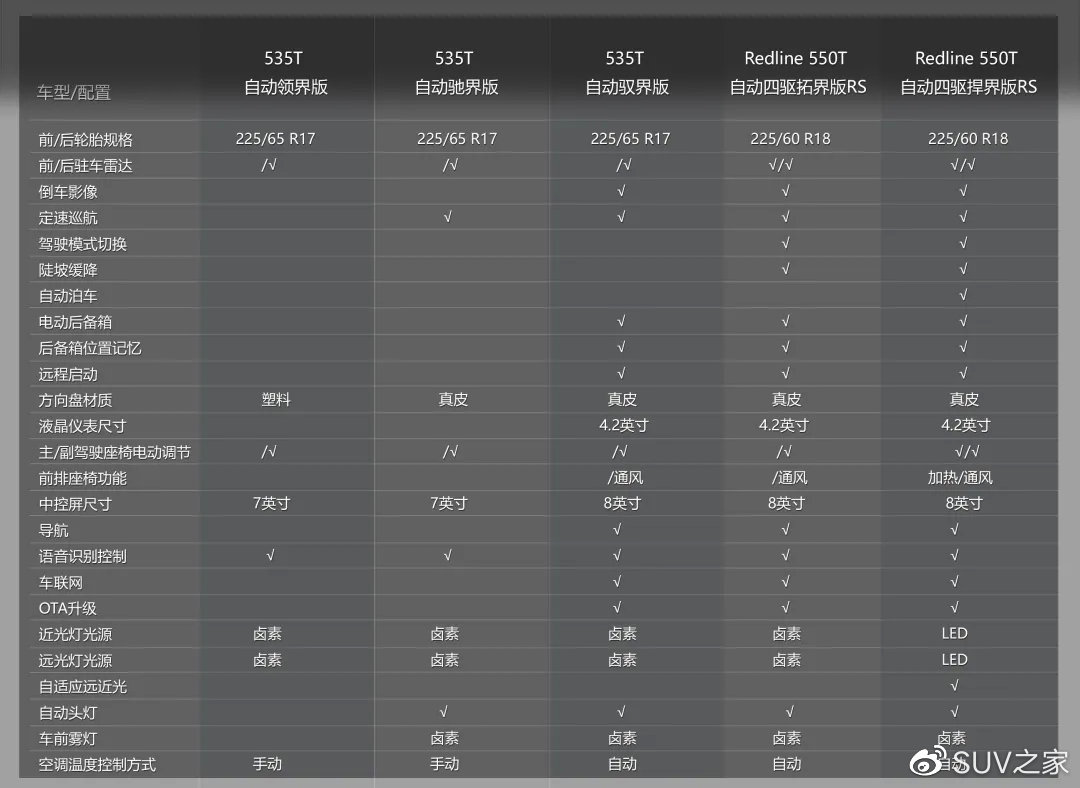 | 车型/配置 | 535T 自动领界版 | 535T 自动驰界版 | 535T 自动驭界版 | Redline 550T 自动四驱拓界版RS | Redline 550T 自动四驱捍界版RS |
|---|---|---|---|---|---|
| 前/后轮胎规格 | 225/65 R17 | 225/65 R17 | 225/65 R17 | 225/60 R18 | 225/60 R18 |
| 前/后驻车雷达 | /√ | /√ | /√ | √/√ | √/√ |
| 倒车影像 | | | √ | √ | √ |
| 定速巡航 | | √ | √ | √ | √ |
| 驾驶模式切换 | | | | √ | √ |
| 陡坡缓降 | | | | √ | √ |
| 自动泊车 | | | | | √ |
| 电动后备箱 | | | √ | √ | √ |
| 后备箱位置记忆 | | | √ | √ | √ |
| 远程启动 | | | √ | √ | √ |
| 方向盘材质 | 塑料 | 真皮 | 真皮 | 真皮 | 真皮 |
| 液晶仪表尺寸 | | | 4.2英寸 | 4.2英寸 | 4.2英寸 |
| 主/副驾驶座椅电动调节 | /√ | /√ | /√ | /√ | √/√ |
| 前排座椅功能 | | | /通风 | /通风 | 加热/通风 |
| 中控屏尺寸 | 7英寸 | 7英寸 | 8英寸 | 8英寸 | 8英寸 |
| 导航 | | | √ | √ | √ |
| 语音识别控制 | √ | √ | √ | √ | √ |
| 车联网 | | | √ | √ | √ |
| OTA升级 | | | √ | √ | √ |
| 近光灯光源 | 卤素 | 卤素 | 卤素 | 卤素 | LED |
| 远光灯光源 | 卤素 | 卤素 | 卤素 | 卤素 | LED |
| 自适应远近光 | | | | | √ |
| 自动头灯 | | √ | √ | √ | √ |
| 车前雾灯 | | 卤素 | 卤素 | 卤素 | 卤素 |
| 空调温度控制方式 | 手动 | 手动 | 自动 | 自动 | 自动 |

SUV之家